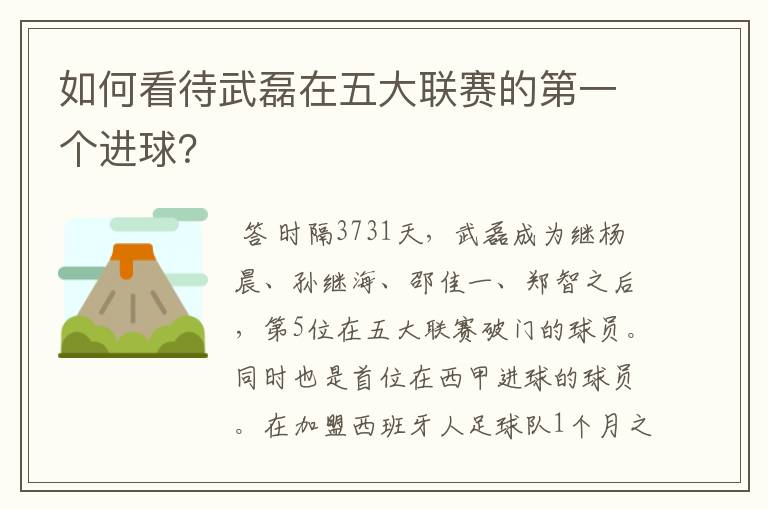 如何看待武磊在五大联赛的第一个进球？

答 时隔3731天，武磊成为继杨晨、孙继海、邵佳一、郑智之后，第5位在五大联赛破门的球员。同时也是首位在西甲进球的球员。在加盟西班牙人足球队1个月之